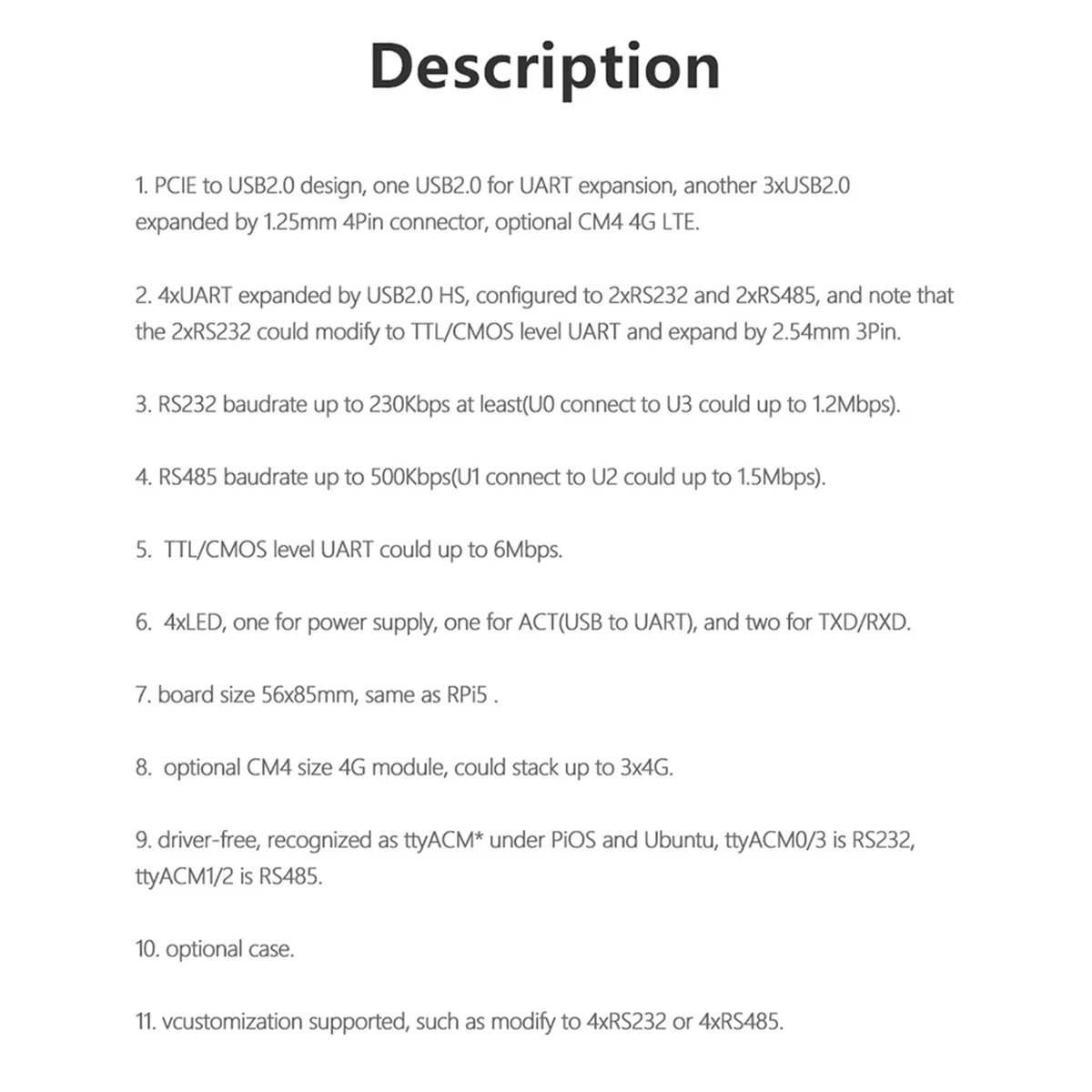 Description

1. PCIE to USB2.0 design, one USB2.0 for UART expansion, another 3xUSB2.0 expanded by 1.25mm 4Pin connector, optional CM4 4G LTE.

2. 4xUART expanded by USB2.0 HS, configured to 2xRS232 and 2xRS485, and note that the 2xRS232 could modify to TTL/CMOS level UART and expand by 2.54mm 3Pin.

3. RS232 baudrate up to 230Kbps at least(U0 connect to U3 could up to 1.2Mbps).

4. RS485 baudrate up to 500Kbps(U1 connect to U2 could up to 1.5Mbps).

5. TTL/CMOS level UART could up to 6Mbps.

6. 4xLED, one for power supply, one for ACT(USB to UART), and two for TXD/RXD.

7. board size 56x85mm, same as RPi5 .

8. optional CM4 size 4G module, could stack up to 3x4G.

9. driver-free, recognized as ttyACM* under PiOS and Ubuntu, ttyACM0/3 is RS232, ttyACM1/2 is RS485.

10. optional case.

11. vcustomization supported, such as modify to 4xRS232 or 4xRS485.